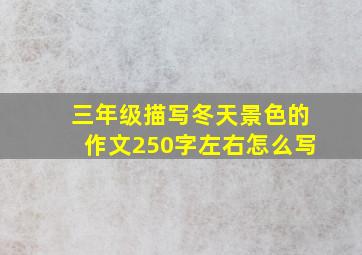 三年级描写冬天景色的作文250字左右怎么写